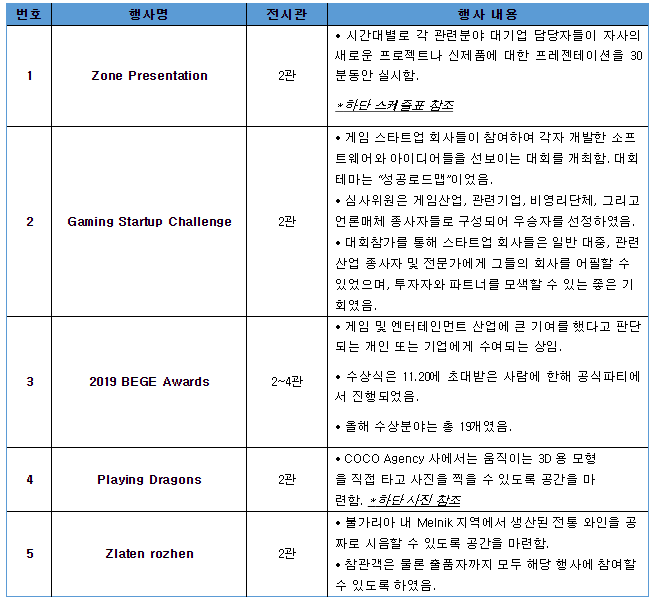 | 번호 | 행사명 | 전시관 | 행사 내용 |
|---|---|---|---|
| 1 | Zone Presentation | 2관 | • 시간대별로 각 관련분야 대기업 담당자들이 자사의 새로운 프로젝트나 신제품에 대한 프레젠테이션을 30분동안 실시함. *하단 스케쥴표 참조 |
| 2 | Gaming Startup Challenge | 2관 | • 게임 스타트업 회사들이 참여하여 각자 개발한 소프트웨어와 아이디어들을 선보이는 대회를 개최함. 대회 테마는 "성공로드맵"이었음. • 심사위원은 게임산업, 관련기업, 비영리단체, 그리고 언론매체 종사자들로 구성되어 우승자를 선정하였음. • 대회참가를 통해 스타트업 회사들은 일반 대중, 관련 산업 종사자 및 전문가에게 그들의 회사를 어필할 수 있었으며, 투자자와 파트너를 모색할 수 있는 좋은 기회였음. |
| 3 | 2019 BEGE Awards | 2~4관 | • 게임 및 엔터테인먼트 산업에 큰 기여를 했다고 판단되는 개인 또는 기업에게 수여되는 상임. • 수상식은 11.20에 초대받은 사람에 한해 공식파티에서 진행되었음. • 올해 수상분야는 총 19개였음. |
| 4 | Playing Dragons | 2관 | • COCO Agency 사에서는 움직이는 3D 용 모형을 직접 타고 사진을 찍을 수 있도록 공간을 마련함. *하단 사진 참조 |
| 5 | Zlaten rozhen | 2관 | • 불가리아 내 Melnik 지역에서 생산된 전통 와인을 공짜로 시음할 수 있도록 공간을 마련함. • 참관객은 물론 출품자까지 모두 해당 행사에 참여할 수 있도록 하였음. |